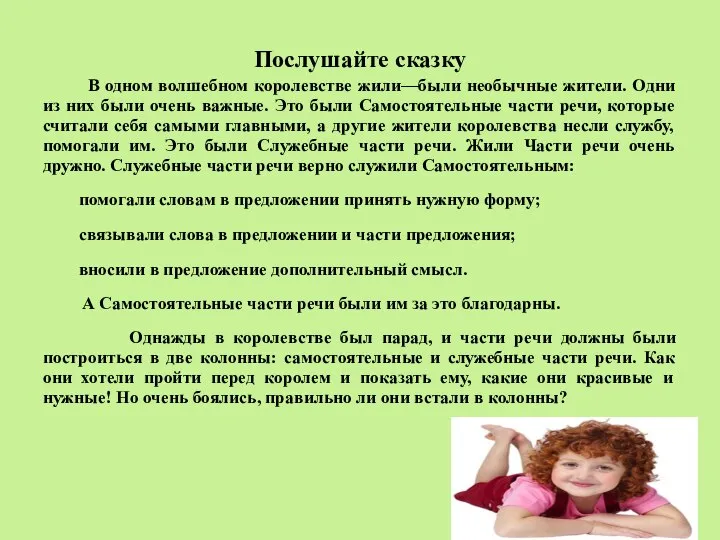 Послушайте сказку

В одном волшебном королевстве жили—были необычные жители. Одни из них были очень важные. Это были Самостоятельные части речи, которые считали себя самыми главными, а другие жители королевства несли службу, помогали им. Это были Служебные части речи. Жили Части речи очень дружно. Служебные части речи верно служили Самостоятельным:

помогали словам в предложении принять нужную форму;

связывали слова в предложении и части предложения;

вносили в предложение дополнительный смысл.

А Самостоятельные части речи были им за это благодарны.

Однажды в королевстве был парад, и части речи должны были построиться в две колонны: самостоятельные и служебные части речи. Как они хотели пройти перед королем и показать ему, какие они красивые и нужные! Но очень боялись, правильно ли они встали в колонны?